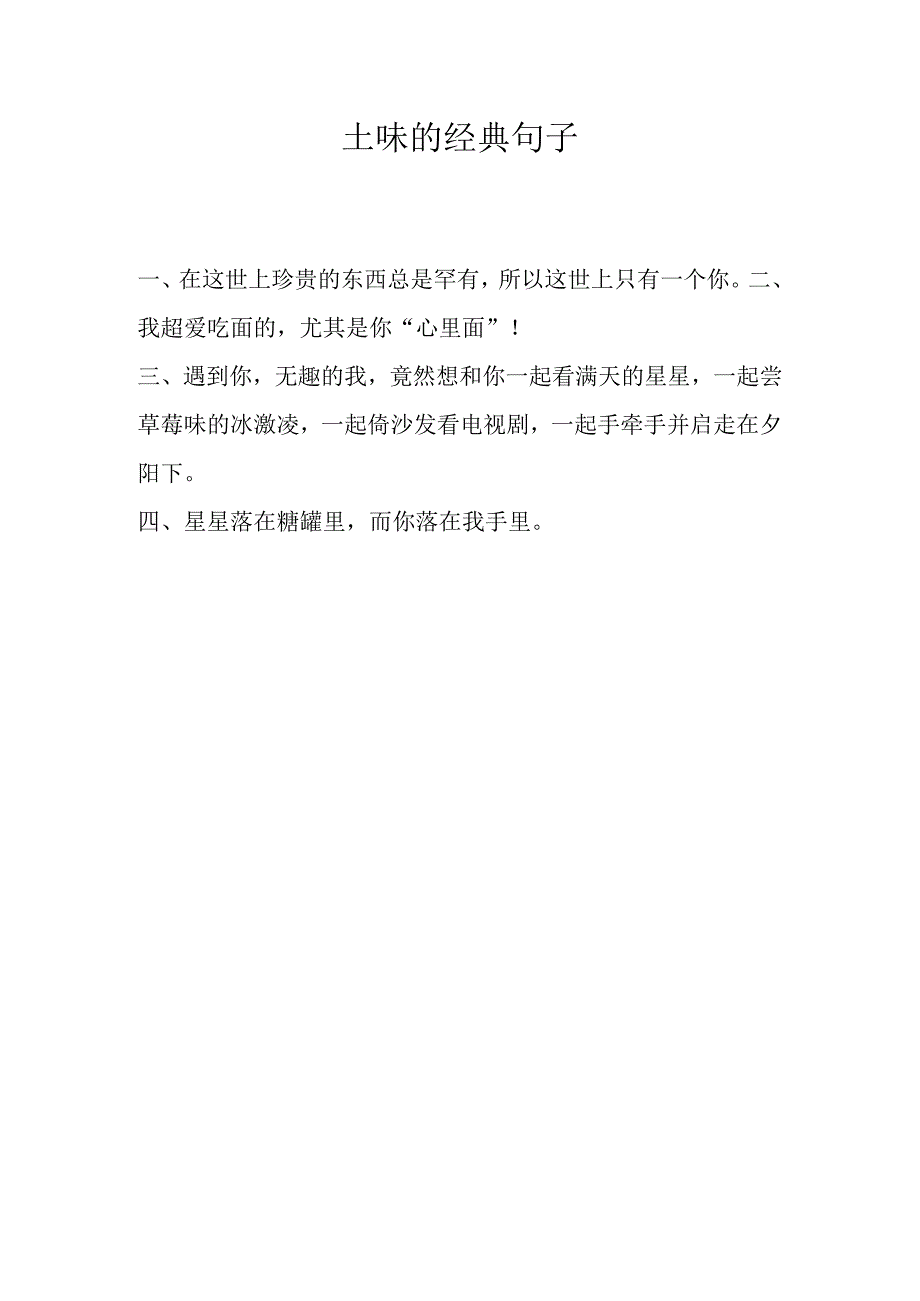 土味的经典句子

一、在这世上珍贵的东西总是罕有，所以这世上只有一个你。二、我超爱吃面的，尤其是你“心里面”！

三、遇到你，无趣的我，竟然想和你一起看满天的星星，一起尝草莓味的冰激凌，一起倚沙发看电视剧，一起手牵手并启走在夕阳下。

四、星星落在糖罐里，而你落在我手里。